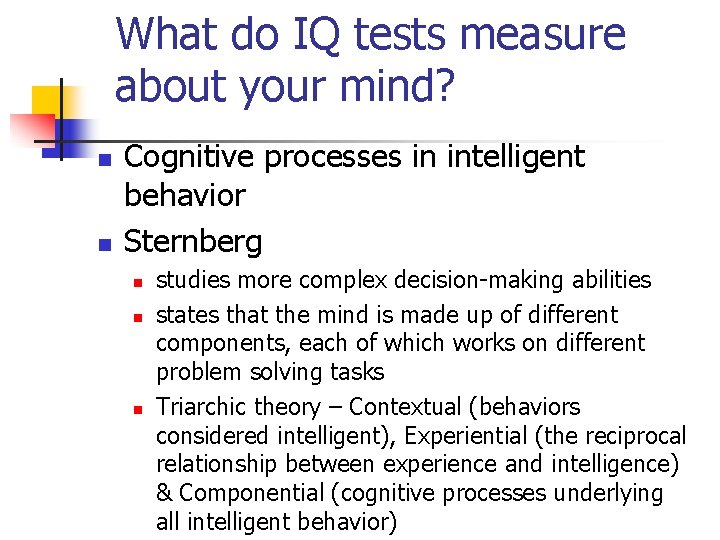 What do IQ tests measure about your mind?

- Cognitive processes in intelligent behavior
- Sternberg
  - studies more complex decision-making abilities
  - states that the mind is made up of different components, each of which works on different problem solving tasks
  - Triarchic theory – Contextual (behaviors considered intelligent), Experiential (the reciprocal relationship between experience and intelligence) & Componential (cognitive processes underlying all intelligent behavior)